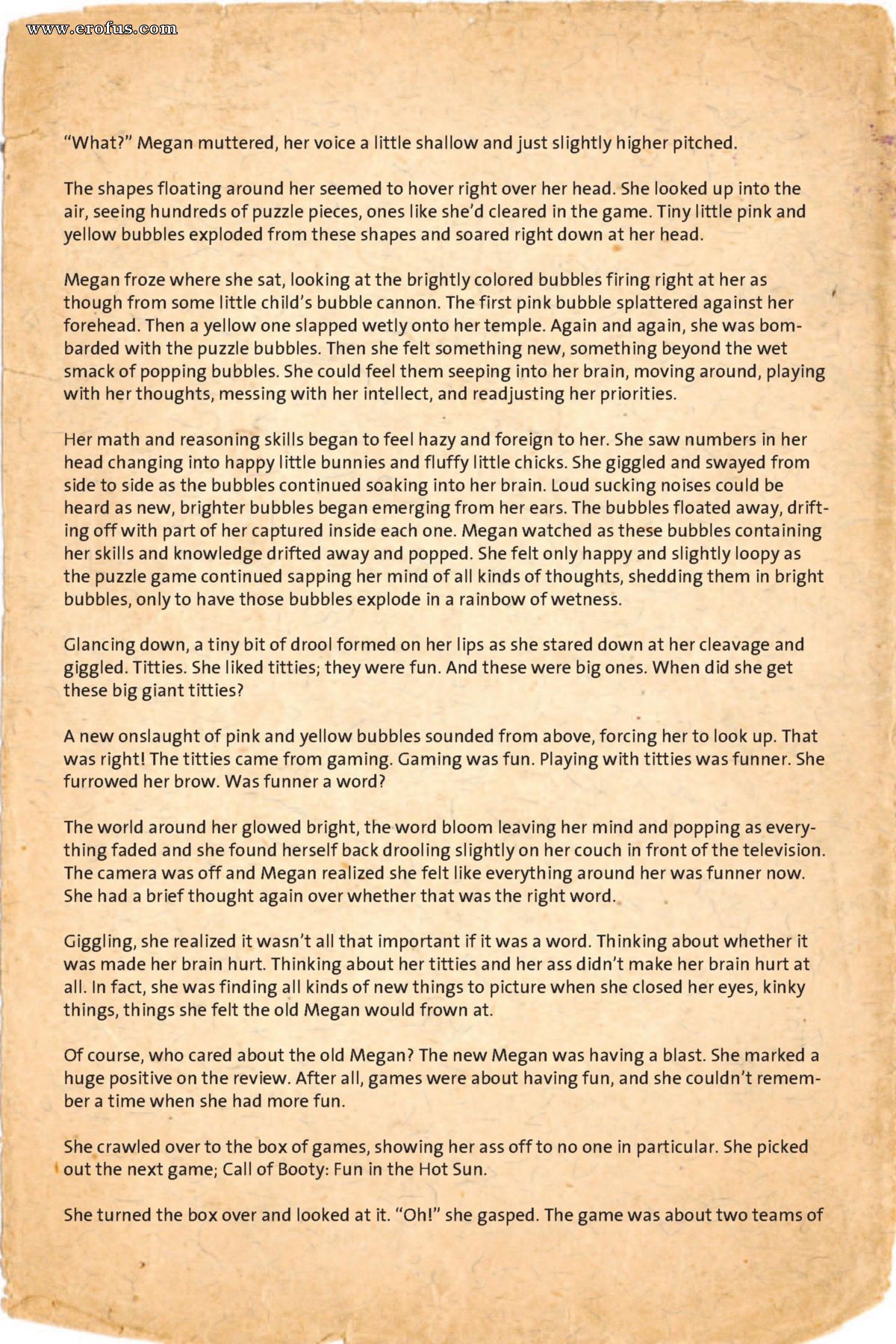 www.erofus.com

"What?" Megan muttered, her voice a little shallow and just slightly higher pitched.

The shapes floating around her seemed to hover right over her head. She looked up into the air, seeing hundreds of puzzle pieces, ones like she'd cleared in the game. Tiny little pink and yellow bubbles exploded from these shapes and soared right down at her head.

Megan froze where she sat, looking at the brightly colored bubbles firing right at her as though from some little child's bubble cannon. The first pink bubble splattered against her forehead. Then a yellow one slapped wetly onto her temple. Again and again, she was bombarded with the puzzle bubbles. Then she felt something new, something beyond the wet smack of popping bubbles. She could feel them seeping into her brain, moving around, playing with her thoughts, messing with her intellect, and readjusting her priorities.

Her math and reasoning skills began to feel hazy and foreign to her. She saw numbers in her head changing into happy little bunnies and fluffy little chicks. She giggled and swayed from side to side as the bubbles continued soaking into her brain. Loud sucking noises could be heard as new, brighter bubbles began emerging from her ears. The bubbles floated away, drifting off with part of her captured inside each one. Megan watched as these bubbles containing her skills and knowledge drifted away and popped. She felt only happy and slightly loopy as the puzzle game continued sapping her mind of all kinds of thoughts, shedding them in bright bubbles, only to have those bubbles explode in a rainbow of wetness.

Glancing down, a tiny bit of drool formed on her lips as she stared down at her cleavage and giggled. Titties. She liked titties; they were fun. And these were big ones. When did she get these big giant titties?

A new onslaught of pink and yellow bubbles sounded from above, forcing her to look up. That was right! The titties came from gaming. Gaming was fun. Playing with titties was funner. She furrowed her brow. Was funner a word?

The world around her glowed bright, the word bloom leaving her mind and popping as everything faded and she found herself back drooling slightly on her couch in front of the television. The camera was off and Megan realized she felt like everything around her was funner now. She had a brief thought again over whether that was the right word.

Giggling, she realized it wasn't all that important if it was a word. Thinking about whether it was made her brain hurt. Thinking about her titties and her ass didn't make her brain hurt at all. In fact, she was finding all kinds of new things to picture when she closed her eyes, kinky things, things she felt the old Megan would frown at.

Of course, who cared about the old Megan? The new Megan was having a blast. She marked a huge positive on the review. After all, games were about having fun, and she couldn't remember a time when she had more fun.

She crawled over to the box of games, showing her ass off to no one in particular. She picked out the next game; Call of Booty: Fun in the Hot Sun.

She turned the box over and looked at it. "Oh!" she gasped. The game was about two teams of